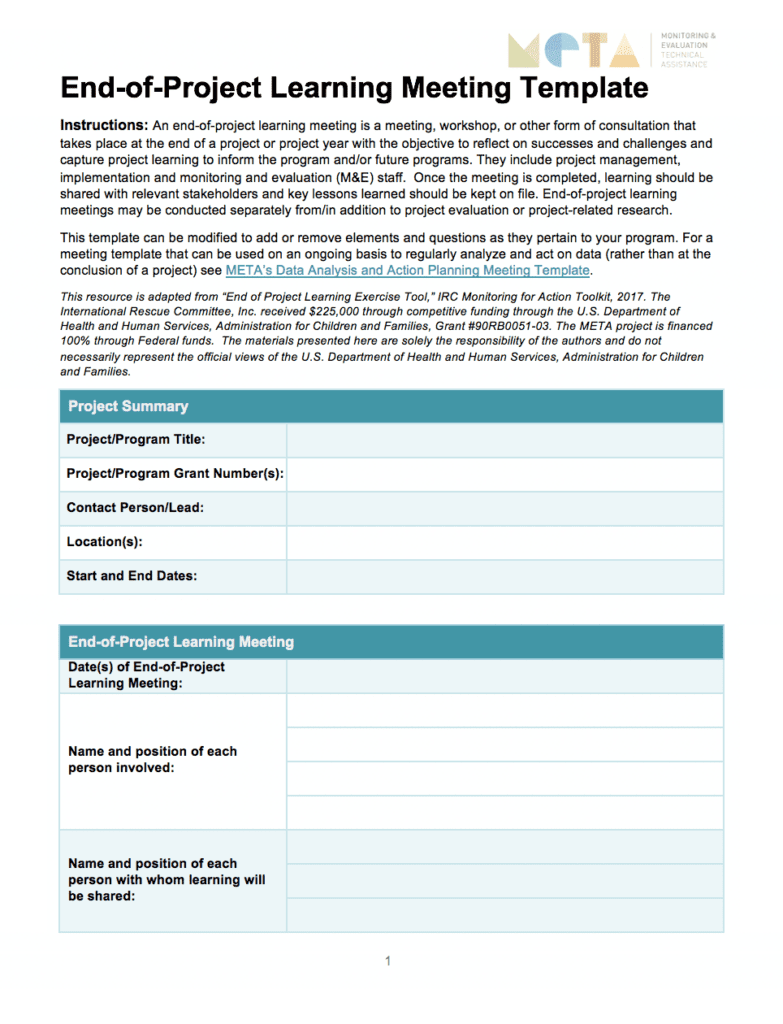 META
MONITORING &
EVALUATION
TECHNICAL
ASSISTANCE

End-of-Project Learning Meeting Template

Instructions: An end-of-project learning meeting is a meeting, workshop, or other form of consultation that takes place at the end of a project or project year with the objective to reflect on successes and challenges and capture project learning to inform the program and/or future programs. They include project management, implementation and monitoring and evaluation (M&E) staff. Once the meeting is completed, learning should be shared with relevant stakeholders and key lessons learned should be kept on file. End-of-project learning meetings may be conducted separately from/in addition to project evaluation or project-related research.

This template can be modified to add or remove elements and questions as they pertain to your program. For a meeting template that can be used on an ongoing basis to regularly analyze and act on data (rather than at the conclusion of a project) see META's Data Analysis and Action Planning Meeting Template.

This resource is adapted from "End of Project Learning Exercise Tool," IRC Monitoring for Action Toolkit, 2017. The International Rescue Committee, Inc. received $225,000 through competitive funding through the U.S. Department of Health and Human Services, Administration for Children and Families, Grant #90RB0051-03. The META project is financed 100% through Federal funds. The materials presented here are solely the responsibility of the authors and do not necessarily represent the official views of the U.S. Department of Health and Human Services, Administration for Children and Families.

Project Summary

Project/Program Title:

Project/Program Grant Number(s):

Contact Person/Lead:

Location(s):

Start and End Dates:

End-of-Project Learning Meeting

Date(s) of End-of-Project Learning Meeting:

Name and position of each person involved:

Name and position of each person with whom learning will be shared:

1